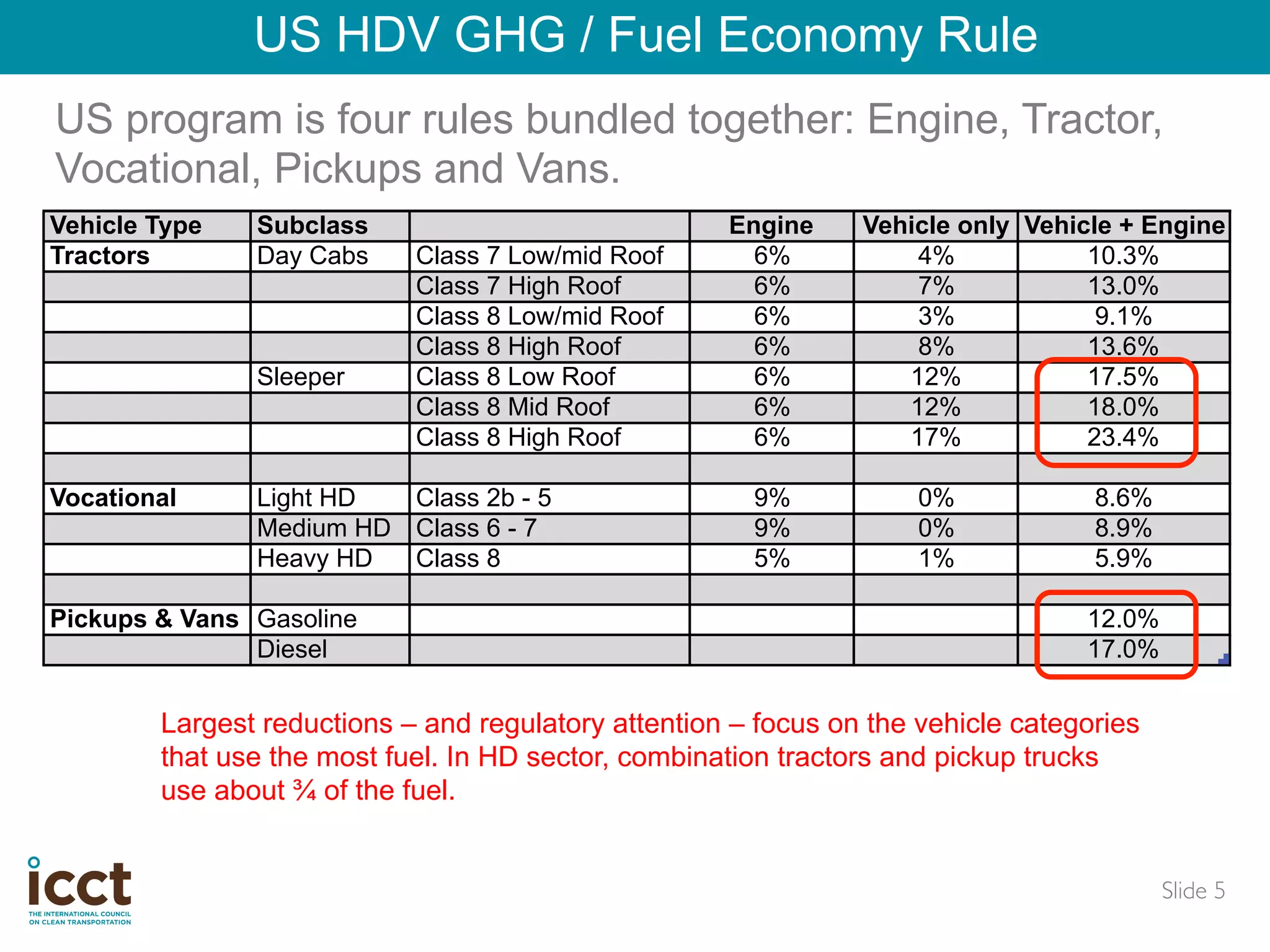 US HDV GHG / Fuel Economy Rule

US program is four rules bundled together: Engine, Tractor, Vocational, Pickups and Vans.

| Vehicle Type | Subclass | | Engine | Vehicle only | Vehicle + Engine |
|---|---|---|---|---|---|
| Tractors | Day Cabs | Class 7 Low/mid Roof | 6% | 4% | 10.3% |
| | | Class 7 High Roof | 6% | 7% | 13.0% |
| | | Class 8 Low/mid Roof | 6% | 3% | 9.1% |
| | | Class 8 High Roof | 6% | 8% | 13.6% |
| | Sleeper | Class 8 Low Roof | 6% | 12% | 17.5% |
| | | Class 8 Mid Roof | 6% | 12% | 18.0% |
| | | Class 8 High Roof | 6% | 17% | 23.4% |
| | | | | | |
| Vocational | Light HD | Class 2b - 5 | 9% | 0% | 8.6% |
| | Medium HD | Class 6 - 7 | 9% | 0% | 8.9% |
| | Heavy HD | Class 8 | 5% | 1% | 5.9% |
| | | | | | |
| Pickups & Vans | Gasoline | | | | 12.0% |
| | Diesel | | | | 17.0% |

Largest reductions – and regulatory attention – focus on the vehicle categories that use the most fuel. In HD sector, combination tractors and pickup trucks use about ¾ of the fuel.

icct
THE INTERNATIONAL COUNCIL ON CLEAN TRANSPORTATION

Slide 5